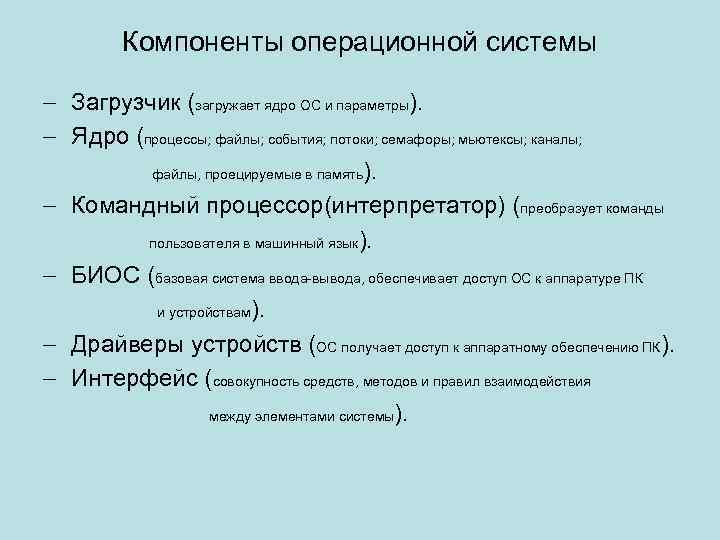 Компоненты операционной системы

– Загрузчик (загружает ядро ОС и параметры).
– Ядро (процессы; файлы; события; потоки; семафоры; мьютексы; каналы; файлы, проецируемые в память).
– Командный процессор(интерпретатор) (преобразует команды пользователя в машинный язык).
– БИОС (базовая система ввода-вывода, обеспечивает доступ ОС к аппаратуре ПК и устройствам).
– Драйверы устройств (ОС получает доступ к аппаратному обеспечению ПК).
– Интерфейс (совокупность средств, методов и правил взаимодействия между элементами системы).